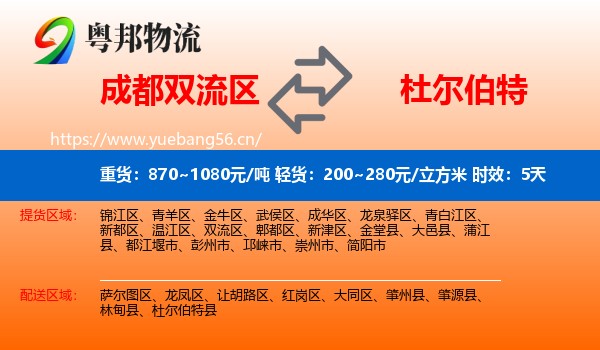 粤邦物流

成都双流区

杜尔伯特

https://www.yuebang56.cn/

重货：870~1080元/吨 轻货：200~280元/立方米 时效：5天

提货区域：

锦江区、青羊区、金牛区、武侯区、成华区、龙泉驿区、青白江区、新都区、温江区、双流区、郫都区、新津区、金堂县、大邑县、蒲江县、都江堰市、彭州市、邛崃市、崇州市、简阳市

配送区域：

萨尔图区、龙凤区、让胡路区、红岗区、大同区、肇州县、肇源县、林甸县、杜尔伯特县